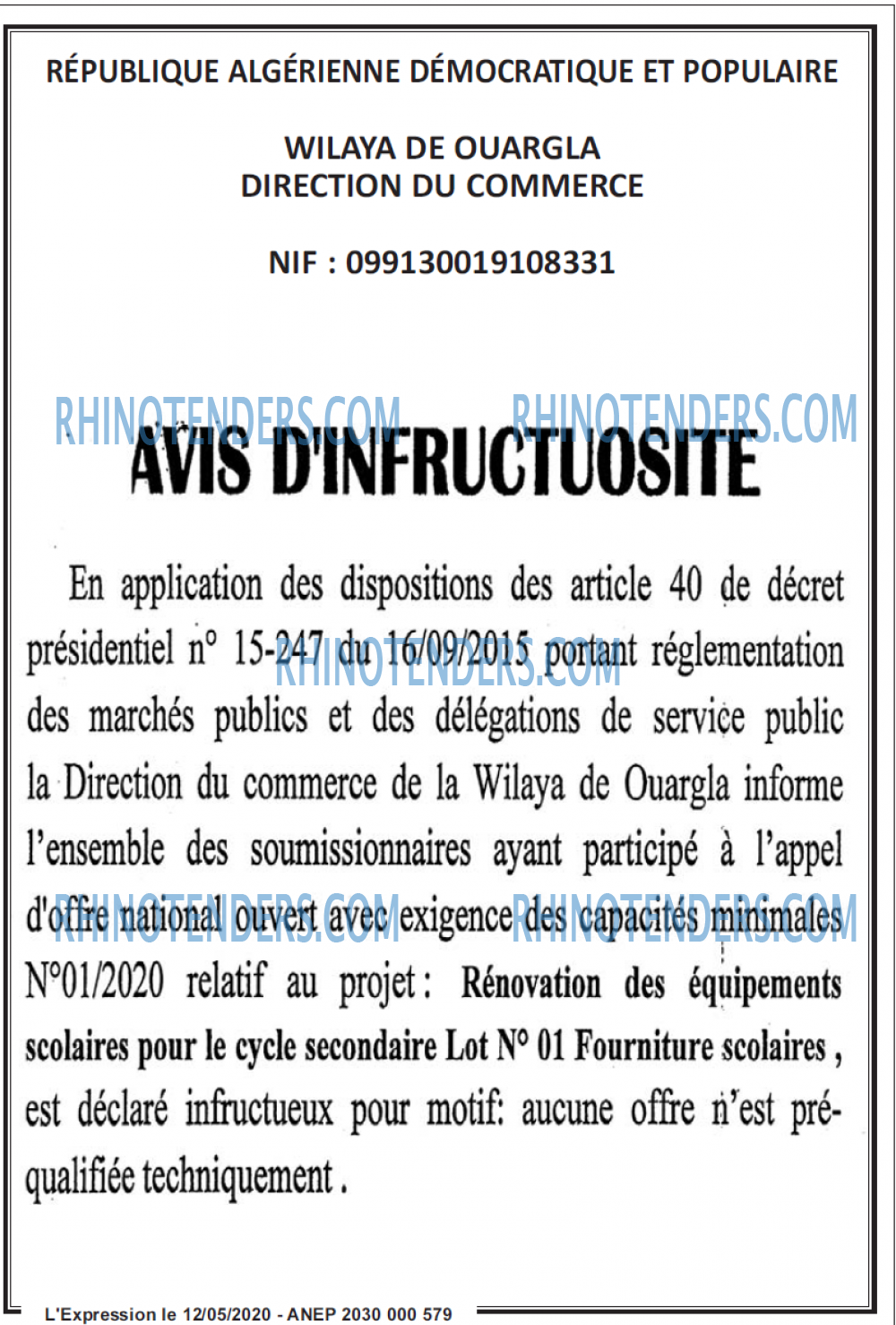 RÉPUBLIQUE ALGÉRIENNE DÉMOCRATIQUE ET POPULAIRE

WILAYA DE OUARGLA
DIRECTION DU COMMERCE

NIF : 099130019108331

AVIS D'INFRUCTUOSITE

En application des dispositions des article 40 de décret présidentiel n° 15-247 du 16/09/2015 portant réglementation des marchés publics et des délégations de service public la Direction du commerce de la Wilaya de Ouargla informe l'ensemble des soumissionnaires ayant participé à l'appel d'offre national ouvert avec exigence des capacités minimales N°01/2020 relatif au projet : Rénovation des équipements scolaires pour le cycle secondaire Lot N° 01 Fourniture scolaires , est déclaré infructueux pour motif: aucune offre n'est pré-qualifiée techniquement .

L'Expression le 12/05/2020 - ANEP 2030 000 579

RHINOTENDERS.COM